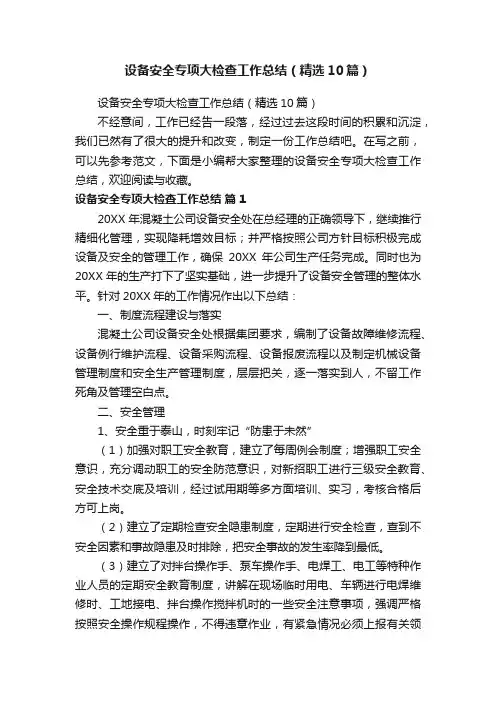 设备安全专项大检查工作总结（精选10篇）

设备安全专项大检查工作总结（精选10篇）

不经意间，工作已经告一段落，经过过去这段时间的积累和沉淀，我们已然有了很大的提升和改变，制定一份工作总结吧。在写之前，可以先参考范文，下面是小编帮大家整理的设备安全专项大检查工作总结，欢迎阅读与收藏。

设备安全专项大检查工作总结 篇1

20XX年混凝土公司设备安全处在总经理的正确领导下，继续推行精细化管理，实现降耗增效目标；并严格按照公司方针目标积极完成设备及安全的管理工作，确保 20XX 年公司生产任务完成。同时也为20XX年的生产打下了坚实基础，进一步提升了设备安全管理的整体水平。针对20XX年的工作情况作出以下总结：

一、制度流程建设与落实

混凝土公司设备安全处根据集团要求，编制了设备故障维修流程、设备例行维护流程、设备采购流程、设备报废流程以及制定机械设备管理制度和安全生产管理制度，层层把关，逐一落实到人，不留工作死角及管理空白点。

二、安全管理

1、安全重于泰山，时刻牢记“防患于未然”

（1）加强对职工安全教育，建立了每周例会制度；增强职工安全意识，充分调动职工的安全防范意识，对新招职工进行三级安全教育、安全技术交底及培训，经过试用期等多方面培训、实习，考核合格后方可上岗。

（2）建立了定期检查安全隐患制度，定期进行安全检查，查到不安全因素和事故隐患及时排除，把安全事故的发生率降到最低。

（3）建立了对拌台操作手、泵车操作手、电焊工、电工等特种作业人员的定期安全教育制度，讲解在现场临时用电、车辆进行电焊维修时、工地接电、拌台操作搅拌机时的一些安全注意事项，强调严格按照安全操作规程操作，不得违章作业，有紧急情况必须上报有关领